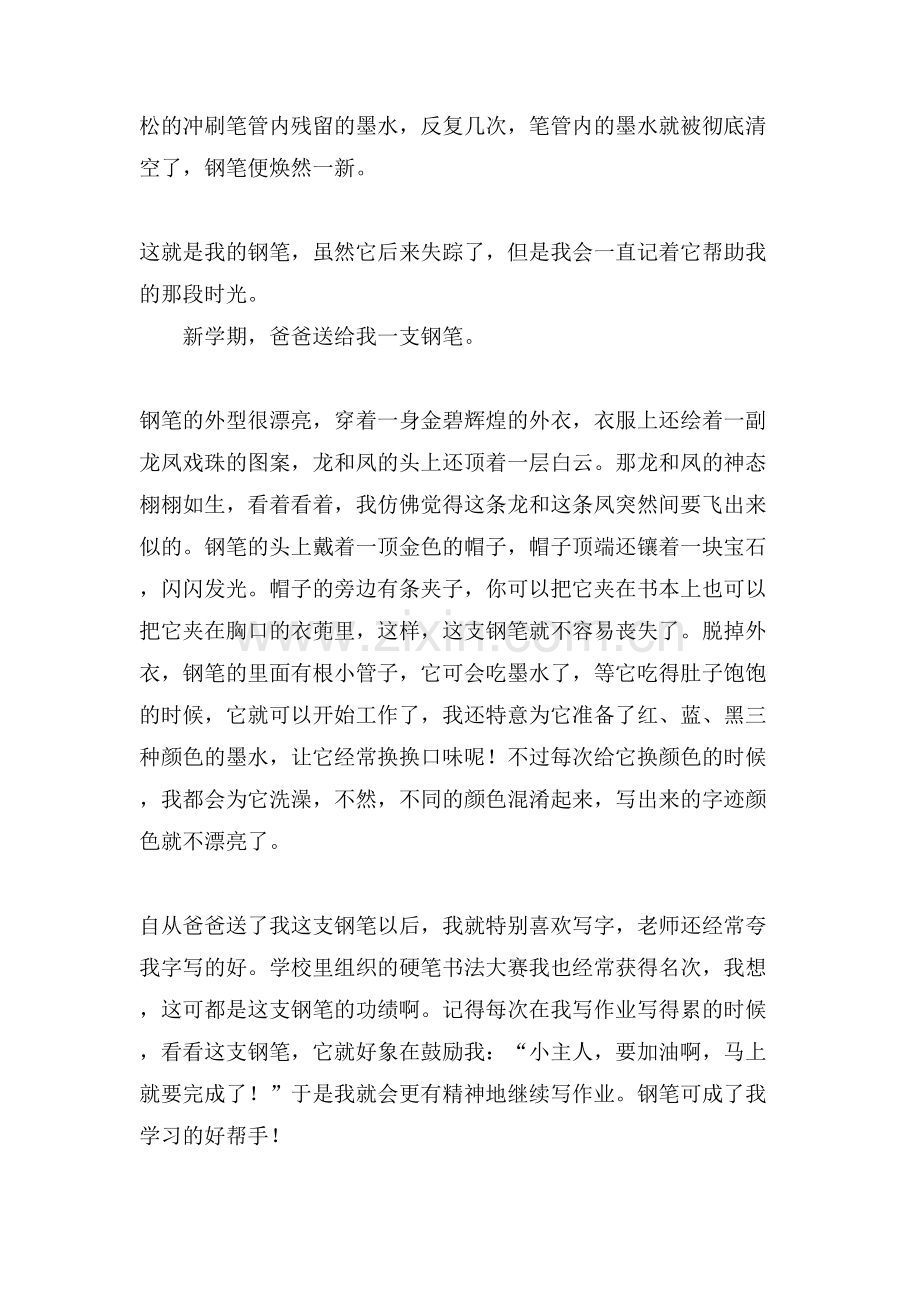 松的冲刷笔管内残留的墨水，反复几次，笔管内的墨水就被彻底清空了，钢笔便焕然一新。

这就是我的钢笔，虽然它后来失踪了，但是我会一直记着它帮助我的那段时光。

新学期，爸爸送给我一支钢笔。

钢笔的外型很漂亮，穿着一身金碧辉煌的外衣，衣服上还绘着一副龙凤戏珠的图案，龙和凤的头上还顶着一层白云。那龙和凤的神态栩栩如生，看着看着，我仿佛觉得这条龙和这条凤突然间要飞出来似的。钢笔的头上戴着一顶金色的帽子，帽子顶端还镶着一块宝石，闪闪发光。帽子的旁边有条夹子，你可以把它夹在书本上也可以把它夹在胸口的衣蔸里，这样，这支钢笔就不容易丧失了。脱掉外衣，钢笔的里面有根小管子，它可会吃墨水了，等它吃得肚子饱饱的时候，它就可以开始工作了，我还特意为它准备了红、蓝、黑三种颜色的墨水，让它经常换换口味呢！不过每次给它换颜色的时候，我都会为它洗澡，不然，不同的颜色混淆起来，写出来的字迹颜色就不漂亮了。

自从爸爸送了我这支钢笔以后，我就特别喜欢写字，老师还经常夸我字写的好。学校里组织的硬笔书法大赛我也经常获得名次，我想，这可都是这支钢笔的功绩啊。记得每次在我写作业写得累的时候，看看这支钢笔，它就好象在鼓励我：“小主人，要加油啊，马上就要完成了！”于是我就会更有精神地继续写作业。钢笔可成了我学习的好帮手！

www.zixin.com.cn